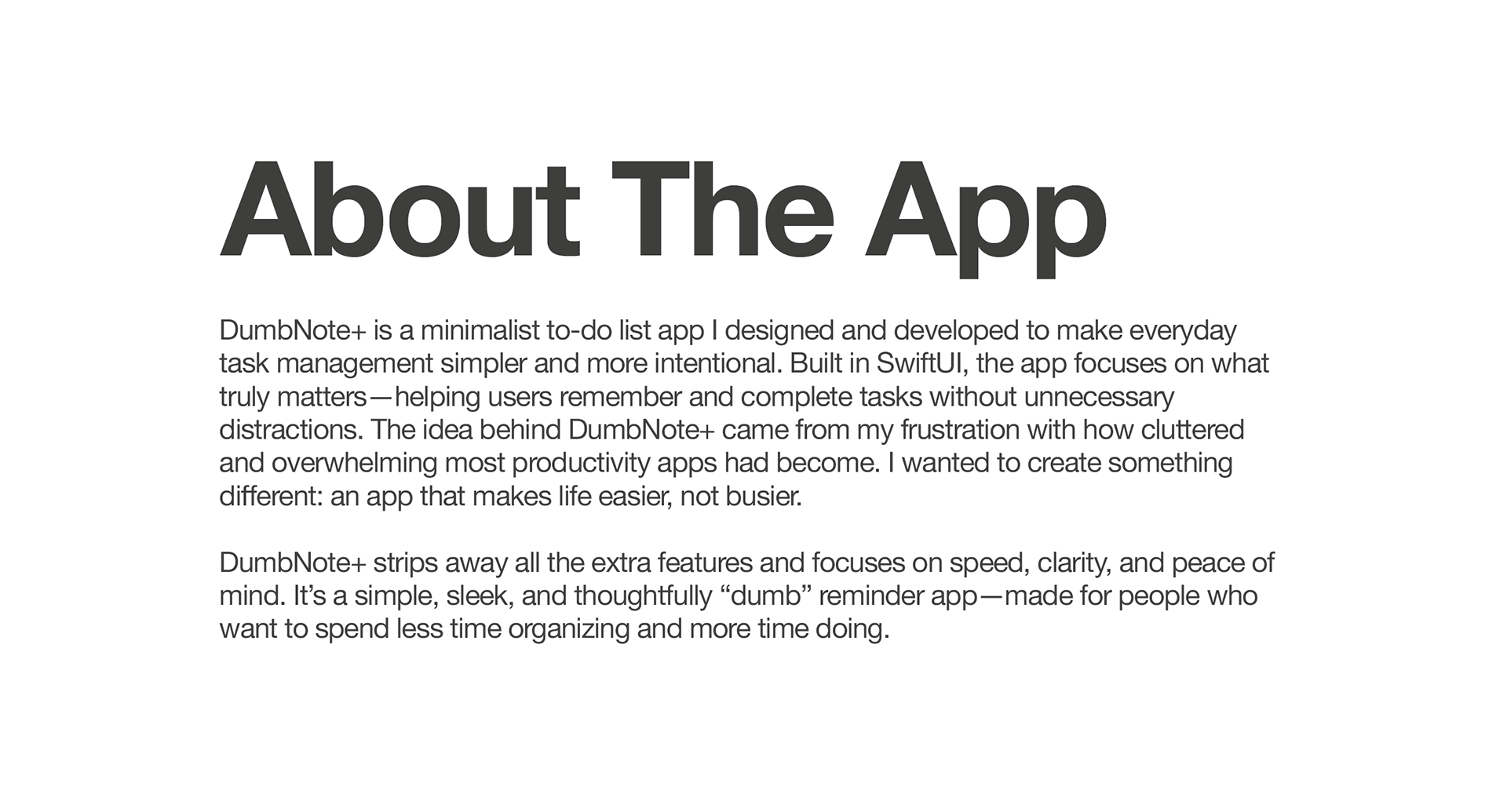 About The App

DumbNote+ is a minimalist to-do list app I designed and developed to make everyday task management simpler and more intentional. Built in SwiftUI, the app focuses on what truly matters—helping users remember and complete tasks without unnecessary distractions. The idea behind DumbNote+ came from my frustration with how cluttered and overwhelming most productivity apps had become. I wanted to create something different: an app that makes life easier, not busier.

DumbNote+ strips away all the extra features and focuses on speed, clarity, and peace of mind. It's a simple, sleek, and thoughtfully "dumb" reminder app—made for people who want to spend less time organizing and more time doing.